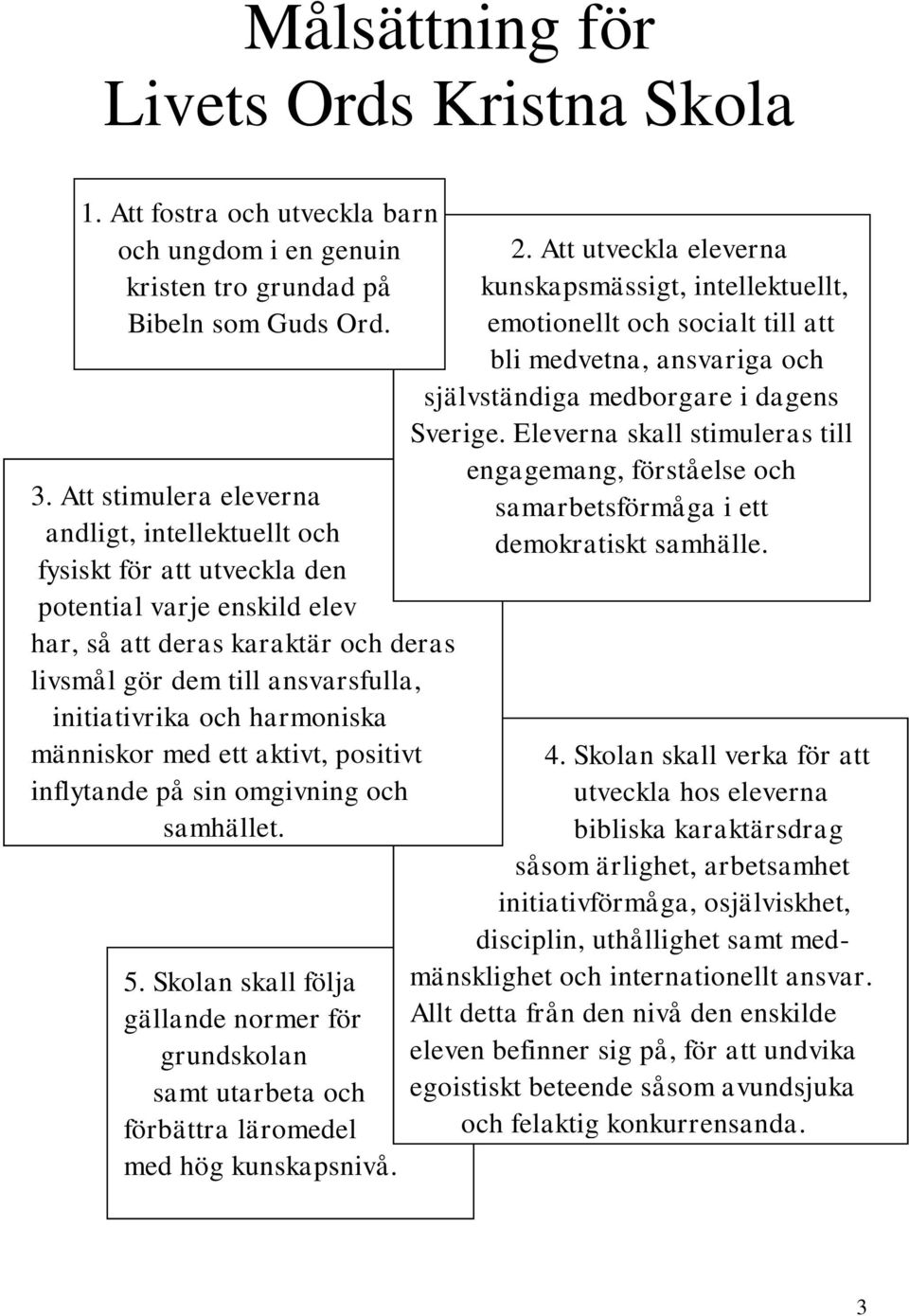 Målsättning för
Livets Ords Kristna Skola

1. Att fostra och utveckla barn och ungdom i en genuin kristen tro grundad på Bibeln som Guds Ord.

2. Att utveckla eleverna kunskapsmässigt, intellektuellt, emotionellt och socialt till att bli medvetna, ansvariga och självständiga medborgare i dagens Sverige. Eleverna skall stimuleras till engagemang, förståelse och samarbetsförmåga i ett demokratiskt samhälle.

3. Att stimulera eleverna andligt, intellektuellt och fysiskt för att utveckla den potential varje enskild elev har, så att deras karaktär och deras livsmål gör dem till ansvarsfulla, initiativrika och harmoniska människor med ett aktivt, positivt inflytande på sin omgivning och samhället.

4. Skolan skall verka för att utveckla hos eleverna bibliska karaktärsdrag såsom ärlighet, arbetsamhet initiativförmåga, osjälviskhet, disciplin, uthållighet samt medmänsklighet och internationellt ansvar. Allt detta från den nivå den enskilde eleven befinner sig på, för att undvika egoistiskt beteende såsom avundsjuka och felaktig konkurrensanda.

5. Skolan skall följa gällande normer för grundskolan samt utarbeta och förbättra läromedel med hög kunskapsnivå.

3